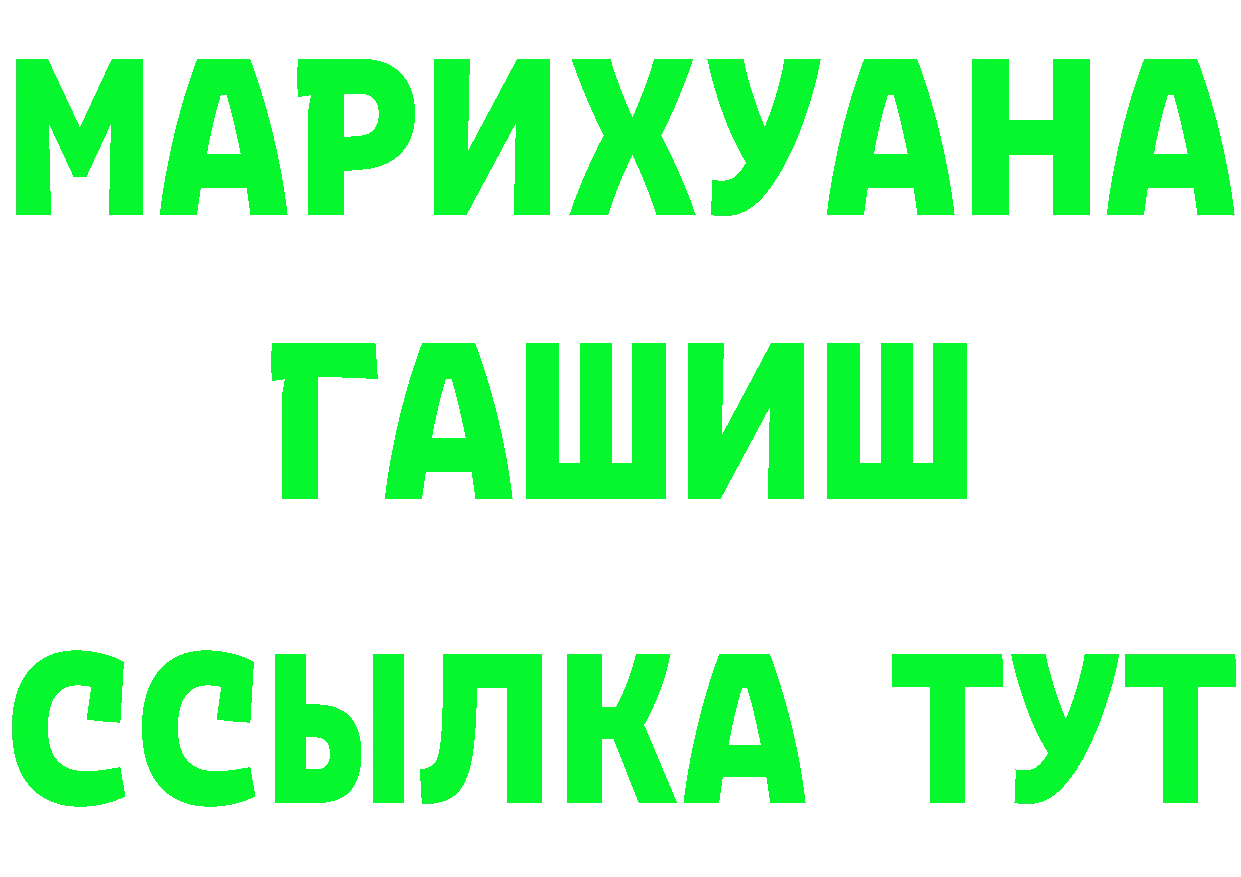 МАРИХУАНА ГАШИШ ССЫЛКА ТУТ